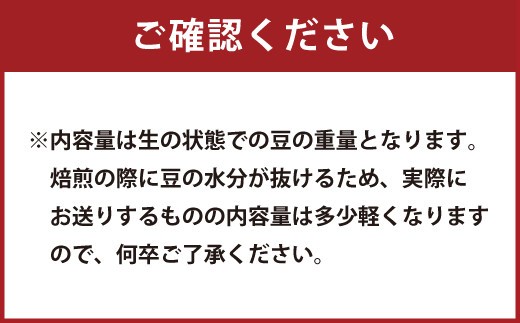 ご確認ください

※内容量は生の状態での豆の重量となります。焙煎の際に豆の水分が抜けるため、実際にお送りするものの内容量は多少軽くなりますので、何卒ご了承ください。